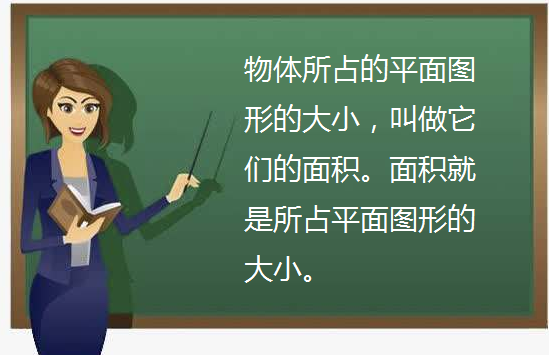 物体所占的平面图形的大小，叫做它们的面积。面积就是所占平面图形的大小。